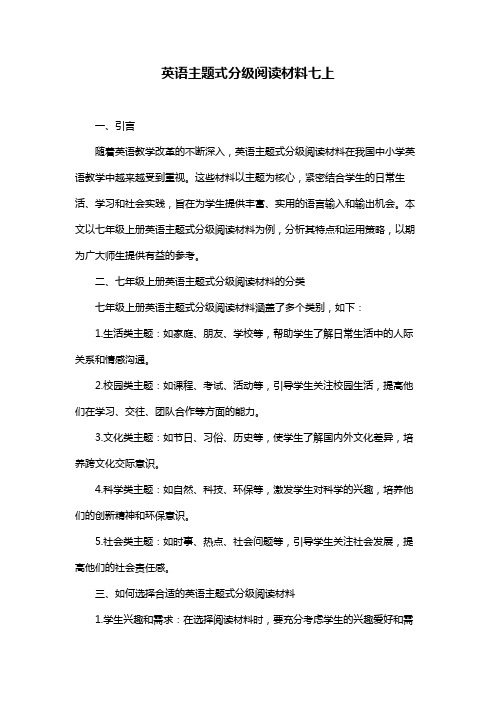 英语主题式分级阅读材料七上

一、引言

随着英语教学改革的不断深入，英语主题式分级阅读材料在我国中小学英语教学中越来越受到重视。这些材料以主题为核心，紧密结合学生的日常生活、学习和社会实践，旨在为学生提供丰富、实用的语言输入和输出机会。本文以七年级上册英语主题式分级阅读材料为例，分析其特点和运用策略，以期为广大师生提供有益的参考。

二、七年级上册英语主题式分级阅读材料的分类

七年级上册英语主题式分级阅读材料涵盖了多个类别，如下：

1.生活类主题：如家庭、朋友、学校等，帮助学生了解日常生活中的人际关系和情感沟通。

2.校园类主题：如课程、考试、活动等，引导学生关注校园生活，提高他们在学习、交往、团队合作等方面的能力。

3.文化类主题：如节日、习俗、历史等，使学生了解国内外文化差异，培养跨文化交际意识。

4.科学类主题：如自然、科技、环保等，激发学生对科学的兴趣，培养他们的创新精神和环保意识。

5.社会类主题：如时事、热点、社会问题等，引导学生关注社会发展，提高他们的社会责任感。

三、如何选择合适的英语主题式分级阅读材料

1.学生兴趣和需求：在选择阅读材料时，要充分考虑学生的兴趣爱好和需